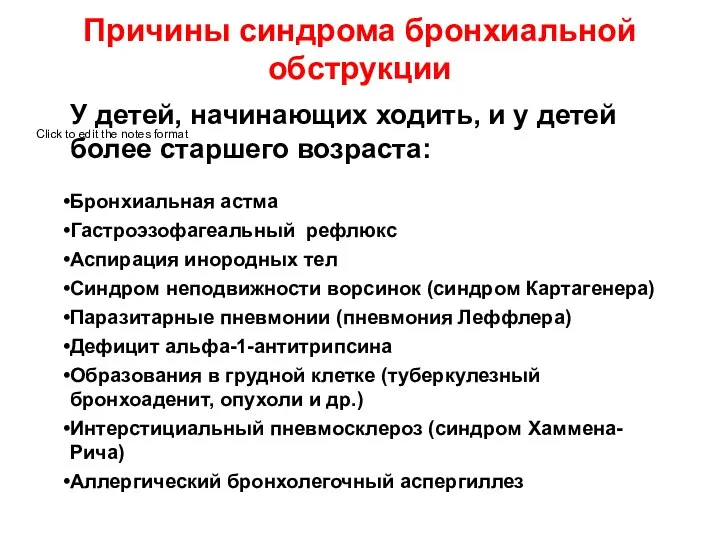 Причины синдрома бронхиальной обструкции

У детей, начинающих ходить, и у детей более старшего возраста:

Click to edit the notes format

•Бронхиальная астма
•Гастроэзофагеальный рефлюкс
•Аспирация инородных тел
•Синдром неподвижности ворсинок (синдром Картагенера)
•Паразитарные пневмонии (пневмония Леффлера)
•Дефицит альфа-1-антитрипсина
•Образования в грудной клетке (туберкулезный бронхоаденит, опухоли и др.)
•Интерстициальный пневмосклероз (синдром Хаммена-Рича)
•Аллергический бронхолегочный аспергиллез